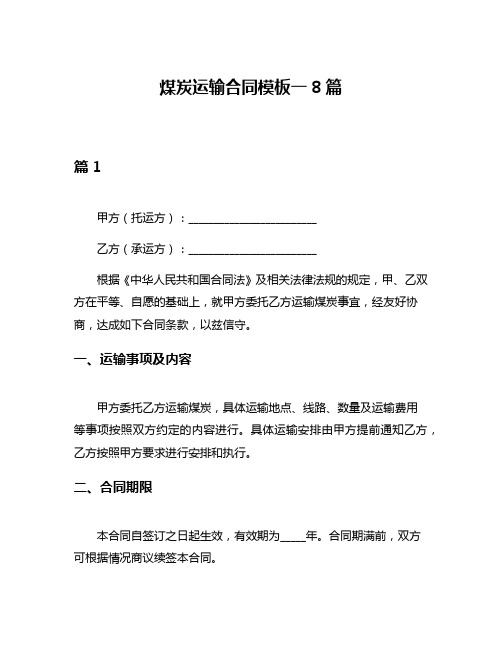 煤炭运输合同模板一 8 篇

篇 1

甲方（托运方）：______________________

乙方（承运方）：______________________

根据《中华人民共和国合同法》及相关法律法规的规定，甲、乙双方在平等、自愿的基础上，就甲方委托乙方运输煤炭事宜，经友好协商，达成如下合同条款，以兹信守。

一、运输事项及内容

甲方委托乙方运输煤炭，具体运输地点、线路、数量及运输费用等事项按照双方约定的内容进行。具体运输安排由甲方提前通知乙方，乙方按照甲方要求进行安排和执行。

二、合同期限

本合同自签订之日起生效，有效期为____年。合同期满前，双方可根据情况商议续签本合同。